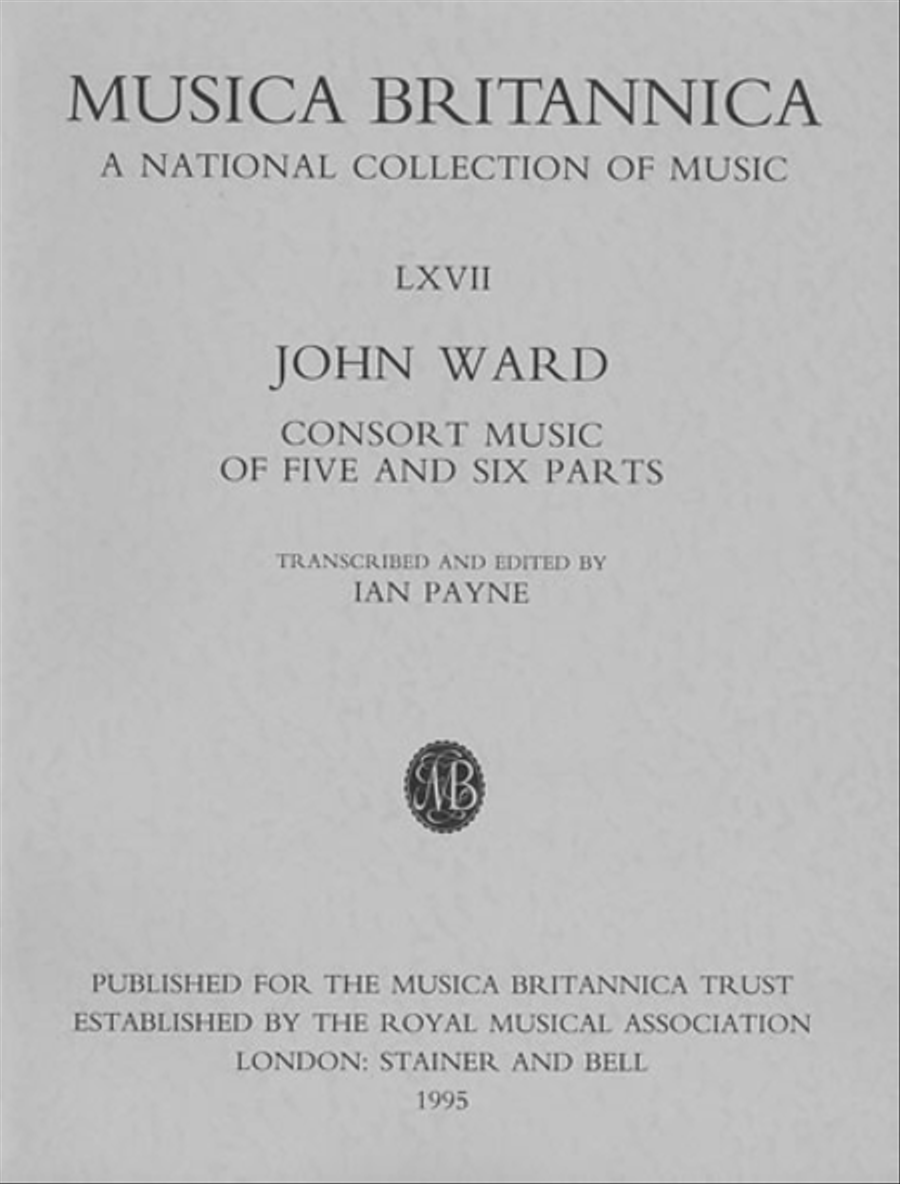 MUSICA BRITANNICA
A NATIONAL COLLECTION OF MUSIC

LXVII

JOHN WARD

CONSORT MUSIC
OF FIVE AND SIX PARTS

TRANSCRIBED AND EDITED BY
IAN PAYNE

MB

PUBLISHED FOR THE MUSICA BRITANNICA TRUST
ESTABLISHED BY THE ROYAL MUSICAL ASSOCIATION
LONDON: STAINER AND BELL
1995